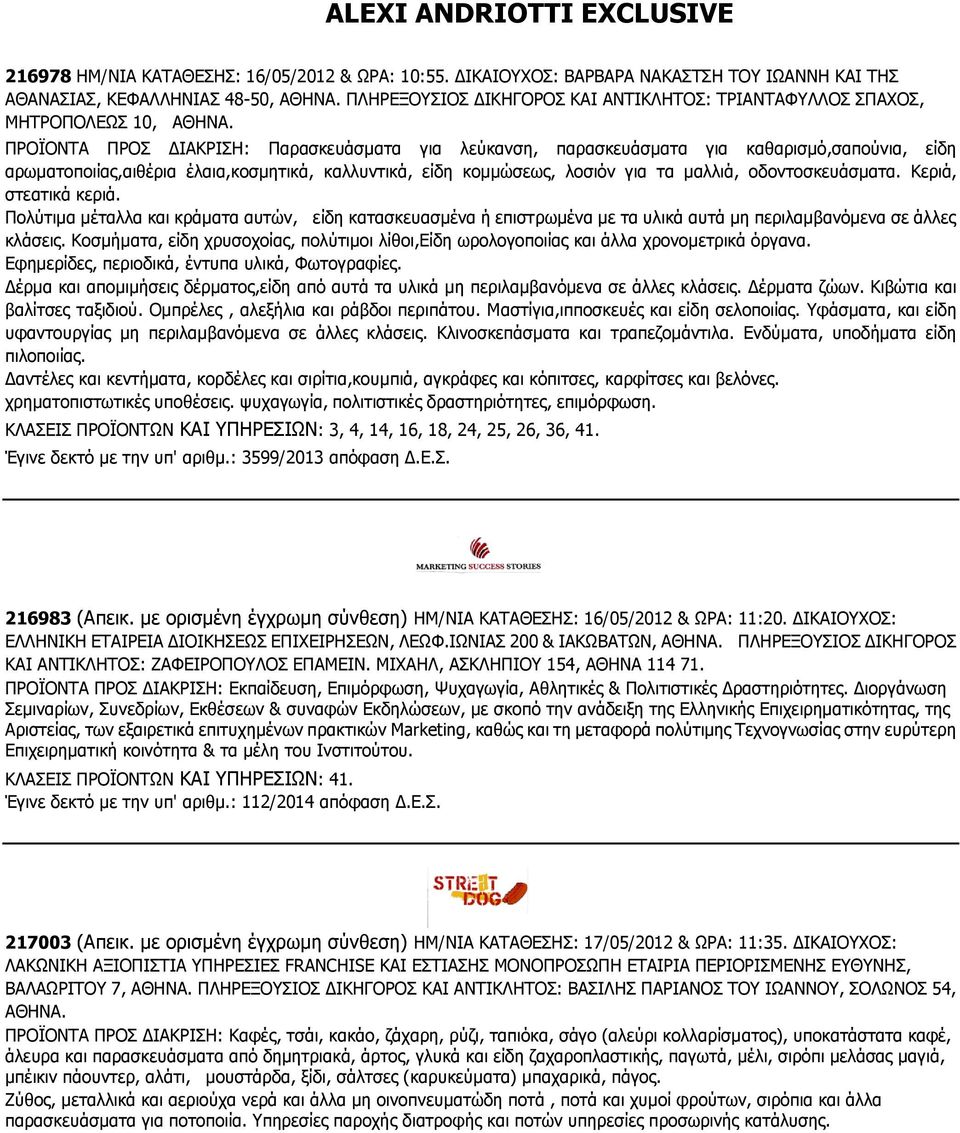 ALEXI ANDRIOTTI EXCLUSIVE

216978 ΗΜ/ΝΙΑ ΚΑΤΑΘΕΣΗΣ: 16/05/2012 & ΩΡΑ: 10:55. ΔΙΚΑΙΟΥΧΟΣ: ΒΑΡΒΑΡΑ ΝΑΚΑΣΤΣΗ ΤΟΥ ΙΩΑΝΝΗ ΚΑΙ ΤΗΣ ΑΘΑΝΑΣΙΑΣ, ΚΕΦΑΛΛΗΝΙΑΣ 48-50, ΑΘΗΝΑ. ΠΛΗΡΕΞΟΥΣΙΟΣ ΔΙΚΗΓΟΡΟΣ ΚΑΙ ΑΝΤΙΚΛΗΤΟΣ: ΤΡΙΑΝΤΑΦΥΛΛΟΣ ΣΠΑΧΟΣ, ΜΗΤΡΟΠΟΛΕΩΣ 10, ΑΘΗΝΑ.
ΠΡΟΪΟΝΤΑ ΠΡΟΣ ΔΙΑΚΡΙΣΗ: Παρασκευάσματα για λεύκανση, παρασκευάσματα για καθαρισμό,σαπούνια, είδη αρωματοποιίας,αιθέρια έλαια,κοσμητικά, καλλυντικά, είδη κομμώσεως, λοσιόν για τα μαλλιά, οδοντοσκευάσματα. Κεριά, στεατικά κεριά.
Πολύτιμα μέταλλα και κράματα αυτών, είδη κατασκευασμένα ή επιστρωμένα με τα υλικά αυτά μη περιλαμβανόμενα σε άλλες κλάσεις. Κοσμήματα, είδη χρυσοχοίας, πολύτιμοι λίθοι,Είδη ωρολογοποιίας και άλλα χρονομετρικά όργανα.
Εφημερίδες, περιοδικά, έντυπα υλικά, Φωτογραφίες.
Δέρμα και απομιμήσεις δέρματος,είδη από αυτά τα υλικά μη περιλαμβανόμενα σε άλλες κλάσεις. Δέρματα ζώων. Κιβώτια και βαλίτσες ταξιδιού. Ομπρέλες , αλεξήλια και ράβδοι περιπάτου. Μαστίγια,ιπποσκευές και είδη σελοποιίας. Υφάσματα, και είδη υφαντουργίας μη περιλαμβανόμενα σε άλλες κλάσεις. Κλινοσκεπάσματα και τραπεζομάντιλα. Ενδύματα, υποδήματα είδη πιλοποιίας.
Δαντέλες και κεντήματα, κορδέλες και σιρίτια,κουμπιά, αγκράφες και κόπιτσες, καρφίτσες και βελόνες.
χρηματοπιστωτικές υποθέσεις. ψυχαγωγία, πολιτιστικές δραστηριότητες, επιμόρφωση.
ΚΛΑΣΕΙΣ ΠΡΟΪΟΝΤΩΝ ΚΑΙ ΥΠΗΡΕΣΙΩΝ: 3, 4, 14, 16, 18, 24, 25, 26, 36, 41.
Έγινε δεκτό με την υπ' αριθμ.: 3599/2013 απόφαση Δ.Ε.Σ.

MARKETING SUCCESS STORIES

216983 (Απεικ. με ορισμένη έγχρωμη σύνθεση) ΗΜ/ΝΙΑ ΚΑΤΑΘΕΣΗΣ: 16/05/2012 & ΩΡΑ: 11:20. ΔΙΚΑΙΟΥΧΟΣ: ΕΛΛΗΝΙΚΗ ΕΤΑΙΡΕΙΑ ΔΙΟΙΚΗΣΕΩΣ ΕΠΙΧΕΙΡΗΣΕΩΝ, ΛΕΩΦ.ΙΩΝΙΑΣ 200 & ΙΑΚΩΒΑΤΩΝ, ΑΘΗΝΑ. ΠΛΗΡΕΞΟΥΣΙΟΣ ΔΙΚΗΓΟΡΟΣ ΚΑΙ ΑΝΤΙΚΛΗΤΟΣ: ΖΑΦΕΙΡΟΠΟΥΛΟΣ ΕΠΑΜΕΙΝ. ΜΙΧΑΗΛ, ΑΣΚΛΗΠΙΟΥ 154, ΑΘΗΝΑ 114 71.
ΠΡΟΪΟΝΤΑ ΠΡΟΣ ΔΙΑΚΡΙΣΗ: Εκπαίδευση, Επιμόρφωση, Ψυχαγωγία, Αθλητικές & Πολιτιστικές Δραστηριότητες. Διοργάνωση Σεμιναρίων, Συνεδρίων, Εκθέσεων & συναφών Εκδηλώσεων, με σκοπό την ανάδειξη της Ελληνικής Επιχειρηματικότητας, της Αριστείας, των εξαιρετικά επιτυχημένων πρακτικών Marketing, καθώς και τη μεταφορά πολύτιμης Τεχνογνωσίας στην ευρύτερη Επιχειρηματική κοινότητα & τα μέλη του Ινστιτούτου.
ΚΛΑΣΕΙΣ ΠΡΟΪΟΝΤΩΝ ΚΑΙ ΥΠΗΡΕΣΙΩΝ: 41.
Έγινε δεκτό με την υπ' αριθμ.: 112/2014 απόφαση Δ.Ε.Σ.

STREET DOG

217003 (Απεικ. με ορισμένη έγχρωμη σύνθεση) ΗΜ/ΝΙΑ ΚΑΤΑΘΕΣΗΣ: 17/05/2012 & ΩΡΑ: 11:35. ΔΙΚΑΙΟΥΧΟΣ: ΛΑΚΩΝΙΚΗ ΑΞΙΟΠΙΣΤΙΑ ΥΠΗΡΕΣΙΕΣ FRANCHISE ΚΑΙ ΕΣΤΙΑΣΗΣ ΜΟΝΟΠΡΟΣΩΠΗ ΕΤΑΙΡΙΑ ΠΕΡΙΟΡΙΣΜΕΝΗΣ ΕΥΘΥΝΗΣ, ΒΑΛΑΩΡΙΤΟΥ 7, ΑΘΗΝΑ. ΠΛΗΡΕΞΟΥΣΙΟΣ ΔΙΚΗΓΟΡΟΣ ΚΑΙ ΑΝΤΙΚΛΗΤΟΣ: ΒΑΣΙΛΗΣ ΠΑΡΙΑΝΟΣ ΤΟΥ ΙΩΑΝΝΟΥ, ΣΟΛΩΝΟΣ 54, ΑΘΗΝΑ.
ΠΡΟΪΟΝΤΑ ΠΡΟΣ ΔΙΑΚΡΙΣΗ: Καφές, τσάι, κακάο, ζάχαρη, ρύζι, ταπιόκα, σάγο (αλεύρι κολλαρίσματος), υποκατάστατα καφέ, άλευρα και παρασκευάσματα από δημητριακά, άρτος, γλυκά και είδη ζαχαροπλαστικής, παγωτά, μέλι, σιρόπι μελάσας μαγιά, μπέικιν πάουντερ, αλάτι, μουστάρδα, ξίδι, σάλτσες (καρυκεύματα) μπαχαρικά, πάγος.
Ζύθος, μεταλλικά και αεριούχα νερά και άλλα μη οινοπνευματώδη ποτά , ποτά και χυμοί φρούτων, σιρόπια και άλλα παρασκευάσματα για ποτοποιία. Υπηρεσίες παροχής διατροφής και ποτών υπηρεσίες προσωρινής κατάλυσης.